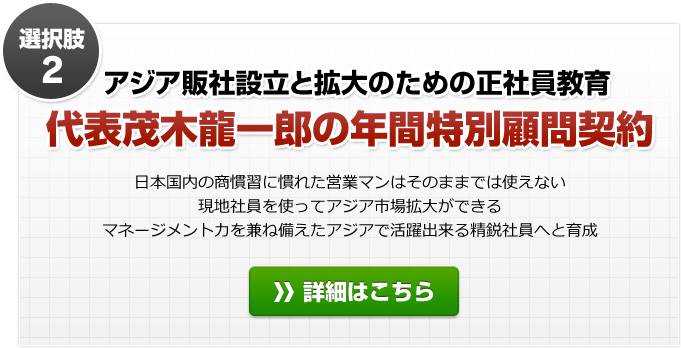 選択肢
2

アジア販社設立と拡大のための正社員教育

代表茂木龍一郎の年間特別顧問契約

日本国内の商慣習に慣れた営業マンはそのままでは使えない
現地社員を使ってアジア市場拡大ができる
マネージメント力を兼ね備えたアジアで活躍出来る精鋭社員へと育成

》詳細はこちら